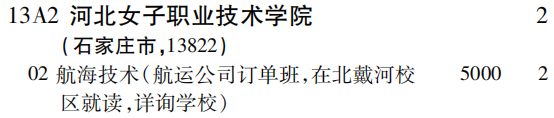 13A2 河北女子职业技术学院 2
(石家庄市,13822)
02 航海技术(航运公司订单班,在北戴河校区就读,详询学校) 5000 2